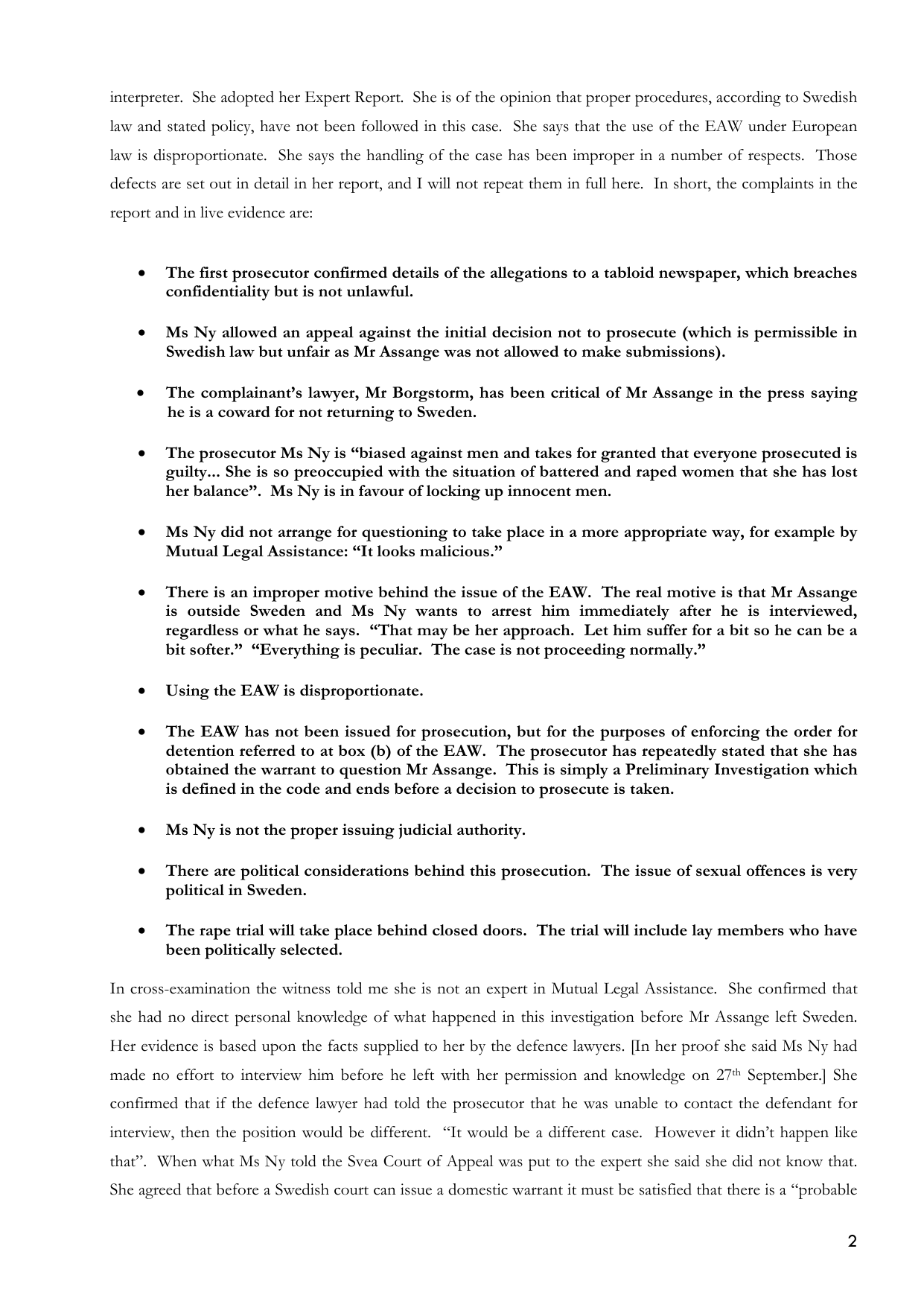 interpreter. She adopted her Expert Report. She is of the opinion that proper procedures, according to Swedish law and stated policy, have not been followed in this case. She says that the use of the EAW under European law is disproportionate. She says the handling of the case has been improper in a number of respects. Those defects are set out in detail in her report, and I will not repeat them in full here. In short, the complaints in the report and in live evidence are:

• The first prosecutor confirmed details of the allegations to a tabloid newspaper, which breaches confidentiality but is not unlawful.

• Ms Ny allowed an appeal against the initial decision not to prosecute (which is permissible in Swedish law but unfair as Mr Assange was not allowed to make submissions).

• The complainant's lawyer, Mr Borgstorm, has been critical of Mr Assange in the press saying he is a coward for not returning to Sweden.

• The prosecutor Ms Ny is "biased against men and takes for granted that everyone prosecuted is guilty... She is so preoccupied with the situation of battered and raped women that she has lost her balance". Ms Ny is in favour of locking up innocent men.

• Ms Ny did not arrange for questioning to take place in a more appropriate way, for example by Mutual Legal Assistance: "It looks malicious."

• There is an improper motive behind the issue of the EAW. The real motive is that Mr Assange is outside Sweden and Ms Ny wants to arrest him immediately after he is interviewed, regardless or what he says. "That may be her approach. Let him suffer for a bit so he can be a bit softer." "Everything is peculiar. The case is not proceeding normally."

• Using the EAW is disproportionate.

• The EAW has not been issued for prosecution, but for the purposes of enforcing the order for detention referred to at box (b) of the EAW. The prosecutor has repeatedly stated that she has obtained the warrant to question Mr Assange. This is simply a Preliminary Investigation which is defined in the code and ends before a decision to prosecute is taken.

• Ms Ny is not the proper issuing judicial authority.

• There are political considerations behind this prosecution. The issue of sexual offences is very political in Sweden.

• The rape trial will take place behind closed doors. The trial will include lay members who have been politically selected.

In cross-examination the witness told me she is not an expert in Mutual Legal Assistance. She confirmed that she had no direct personal knowledge of what happened in this investigation before Mr Assange left Sweden. Her evidence is based upon the facts supplied to her by the defence lawyers. [In her proof she said Ms Ny had made no effort to interview him before he left with her permission and knowledge on 27th September.] She confirmed that if the defence lawyer had told the prosecutor that he was unable to contact the defendant for interview, then the position would be different. "It would be a different case. However it didn't happen like that". When what Ms Ny told the Svea Court of Appeal was put to the expert she said she did not know that. She agreed that before a Swedish court can issue a domestic warrant it must be satisfied that there is a "probable

2